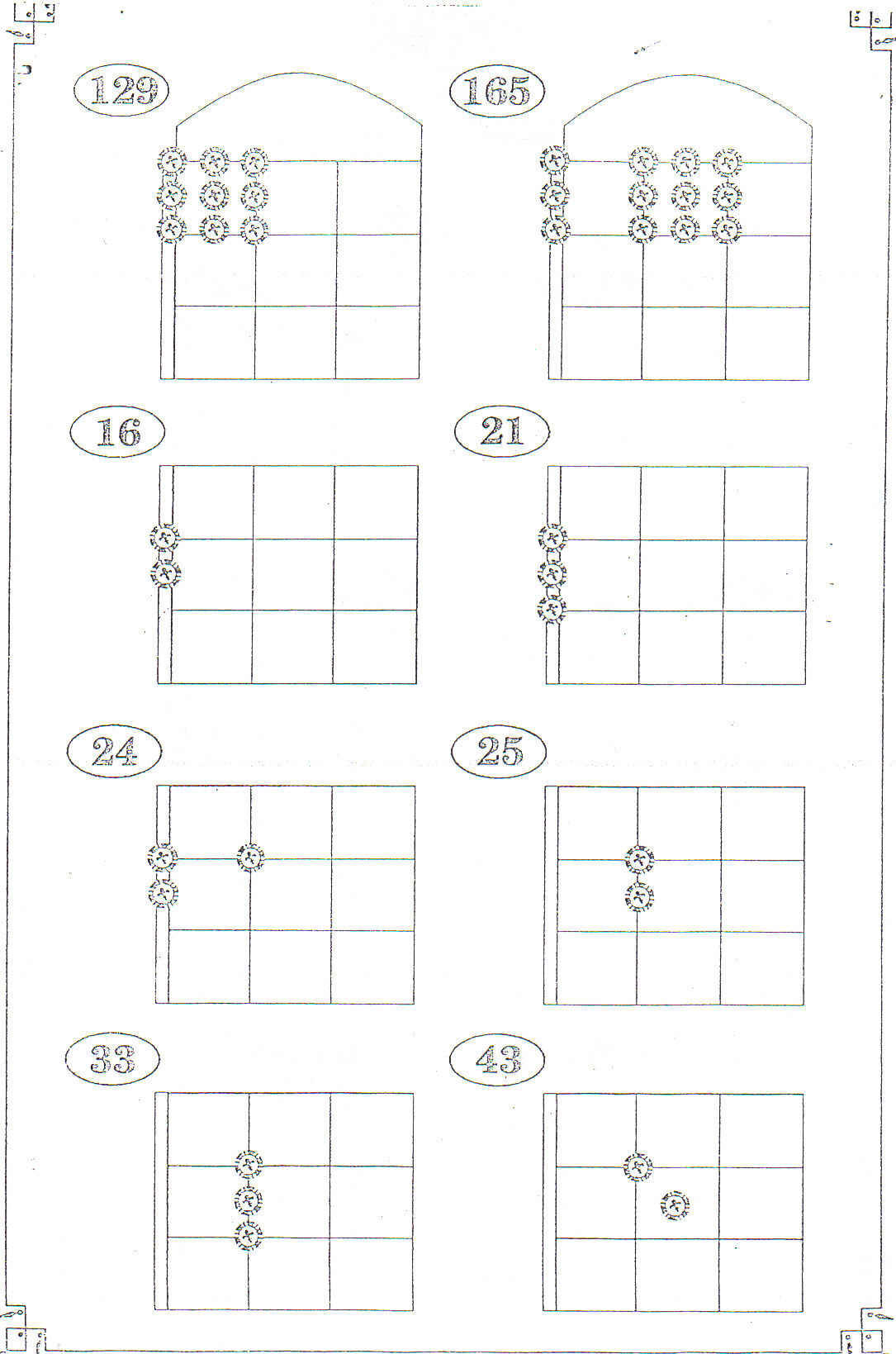 129

165

16

21

24

25

33

43